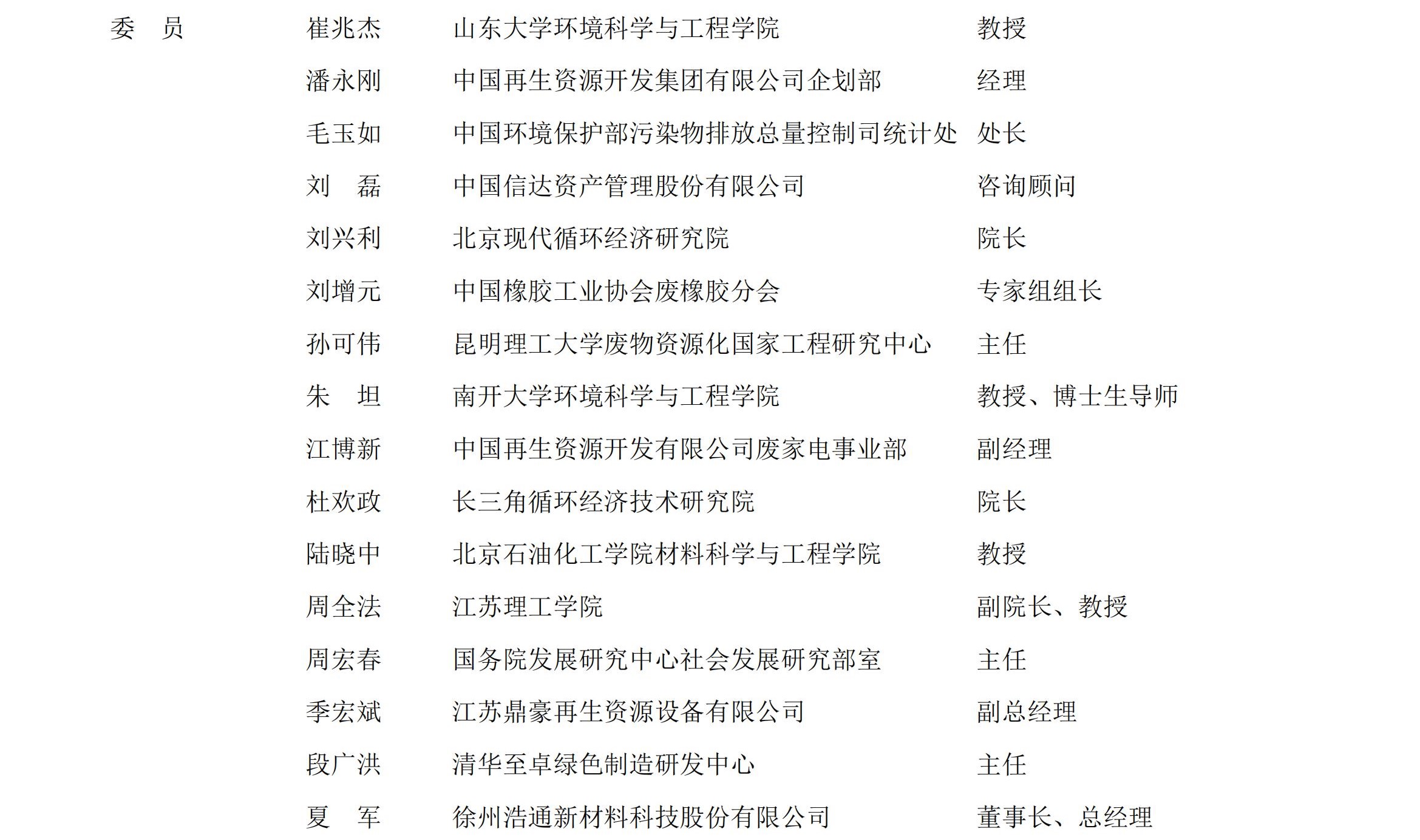 | 委　员 | 崔兆杰 | 山东大学环境科学与工程学院 | 教授 |
|---|---|---|---|
| | 潘永刚 | 中国再生资源开发集团有限公司企划部 | 经理 |
| | 毛玉如 | 中国环境保护部污染物排放总量控制司统计处 | 处长 |
| | 刘　磊 | 中国信达资产管理股份有限公司 | 咨询顾问 |
| | 刘兴利 | 北京现代循环经济研究院 | 院长 |
| | 刘增元 | 中国橡胶工业协会废橡胶分会 | 专家组组长 |
| | 孙可伟 | 昆明理工大学废物资源化国家工程研究中心 | 主任 |
| | 朱　坦 | 南开大学环境科学与工程学院 | 教授、博士生导师 |
| | 江博新 | 中国再生资源开发有限公司废家电事业部 | 副经理 |
| | 杜欢政 | 长三角循环经济技术研究院 | 院长 |
| | 陆晓中 | 北京石油化工学院材料科学与工程学院 | 教授 |
| | 周全法 | 江苏理工学院 | 副院长、教授 |
| | 周宏春 | 国务院发展研究中心社会发展研究部室 | 主任 |
| | 季宏斌 | 江苏鼎豪再生资源设备有限公司 | 副总经理 |
| | 段广洪 | 清华至卓绿色制造研发中心 | 主任 |
| | 夏　军 | 徐州浩通新材料科技股份有限公司 | 董事长、总经理 |